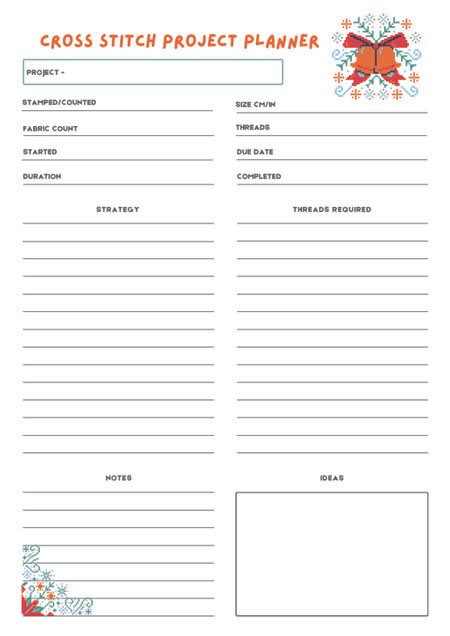 CROSS STITCH PROJECT PLANNER

PROJECT -

STAMPED/COUNTED

FABRIC COUNT

STARTED

DURATION

SIZE CM/IN

THREADS

DUE DATE

COMPLETED

STRATEGY

THREADS REQUIRED

NOTES

IDEAS